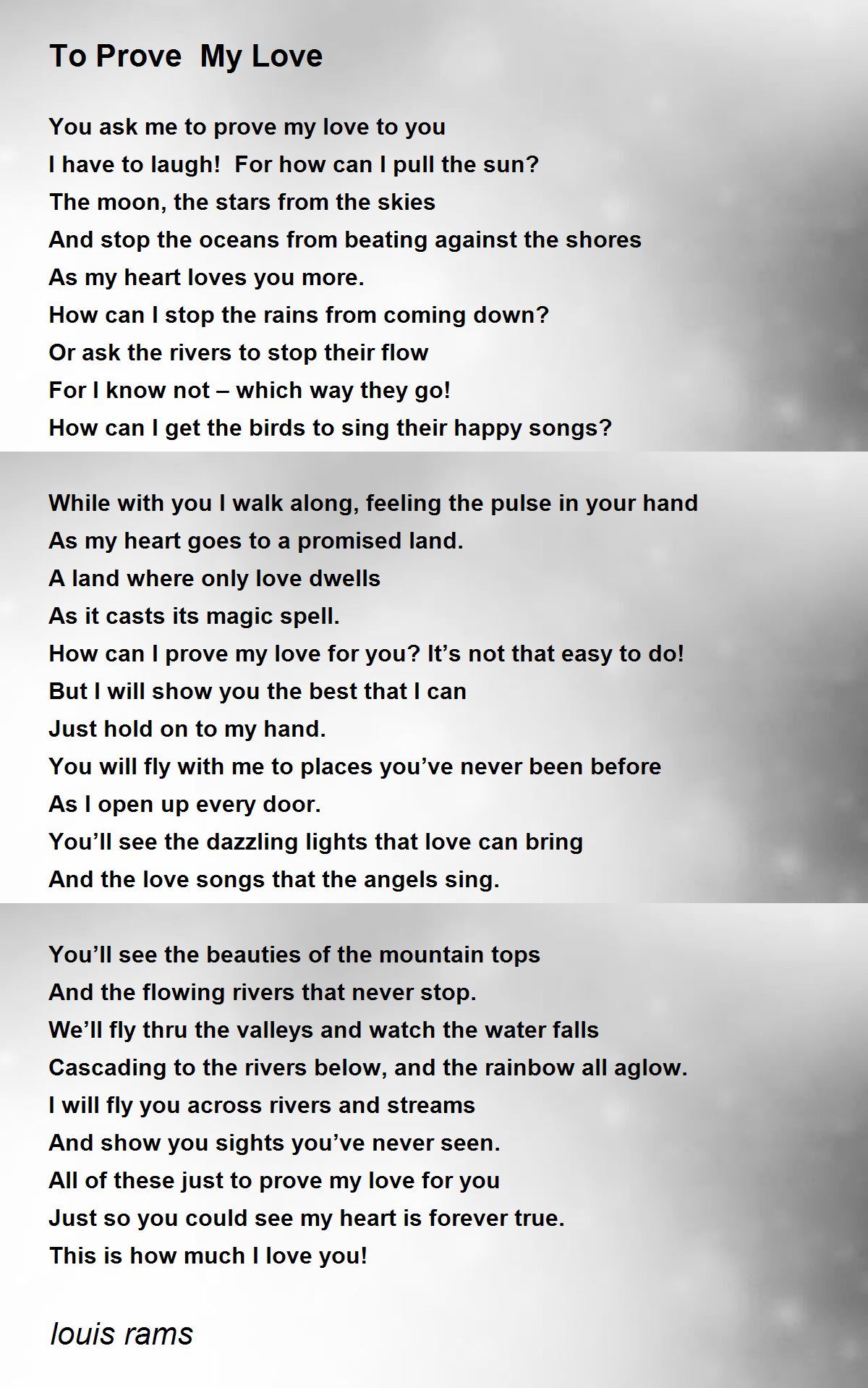 To Prove My Love

You ask me to prove my love to you
I have to laugh! For how can I pull the sun?
The moon, the stars from the skies
And stop the oceans from beating against the shores
As my heart loves you more.
How can I stop the rains from coming down?
Or ask the rivers to stop their flow
For I know not – which way they go!
How can I get the birds to sing their happy songs?

While with you I walk along, feeling the pulse in your hand
As my heart goes to a promised land.
A land where only love dwells
As it casts its magic spell.
How can I prove my love for you? It's not that easy to do!
But I will show you the best that I can
Just hold on to my hand.
You will fly with me to places you've never been before
As I open up every door.
You'll see the dazzling lights that love can bring
And the love songs that the angels sing.

You'll see the beauties of the mountain tops
And the flowing rivers that never stop.
We'll fly thru the valleys and watch the water falls
Cascading to the rivers below, and the rainbow all aglow.
I will fly you across rivers and streams
And show you sights you've never seen.
All of these just to prove my love for you
Just so you could see my heart is forever true.
This is how much I love you!

louis rams